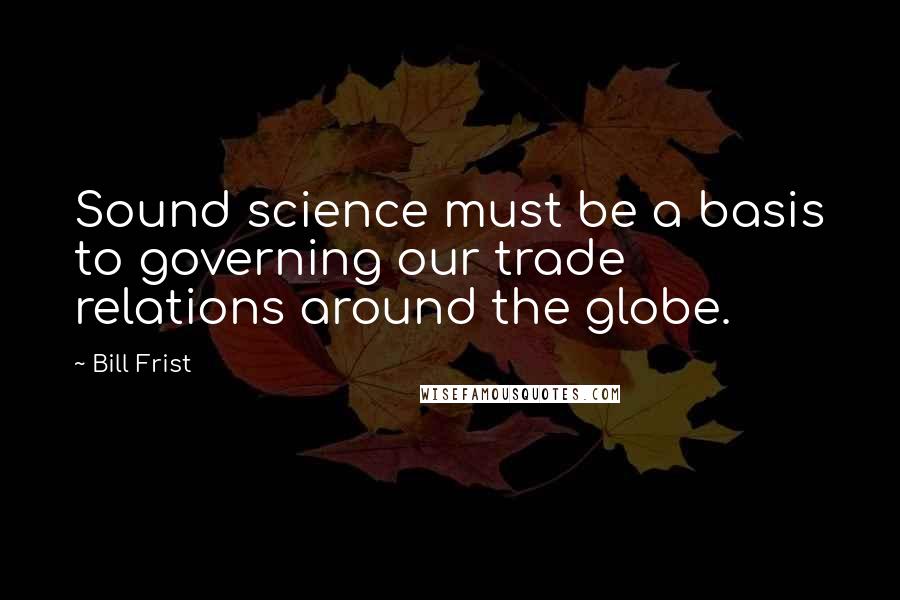 Sound science must be a basis to governing our trade relations around the globe.

~ Bill Frist

WISEFAMOUSQUOTES.COM